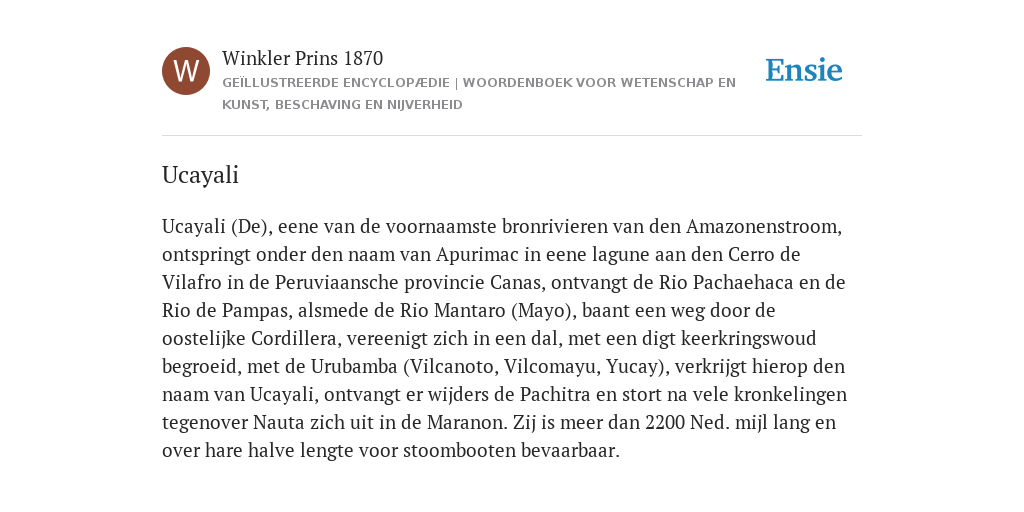 W

Winkler Prins 1870
GEÏLLUSTREERDE ENCYCLOPÆDIE | WOORDENBOEK VOOR WETENSCHAP EN KUNST, BESCHAVING EN NIJVERHEID

Ensie

Ucayali

Ucayali (De), eene van de voornaamste bronrivieren van den Amazonenstroom, ontspringt onder den naam van Apurimac in eene lagune aan den Cerro de Vilafro in de Peruviaansche provincie Canas, ontvangt de Rio Pachaehaca en de Rio de Pampas, alsmede de Rio Mantaro (Mayo), baant een weg door de oostelijke Cordillera, vereenigt zich in een dal, met een digt keerkringswoud begroeid, met de Urubamba (Vilcanoto, Vilcomayu, Yucay), verkrijgt hierop den naam van Ucayali, ontvangt er wijders de Pachitra en stort na vele kronkelingen tegenover Nauta zich uit in de Maranon. Zij is meer dan 2200 Ned. mijl lang en over hare halve lengte voor stoombooten bevaarbaar.